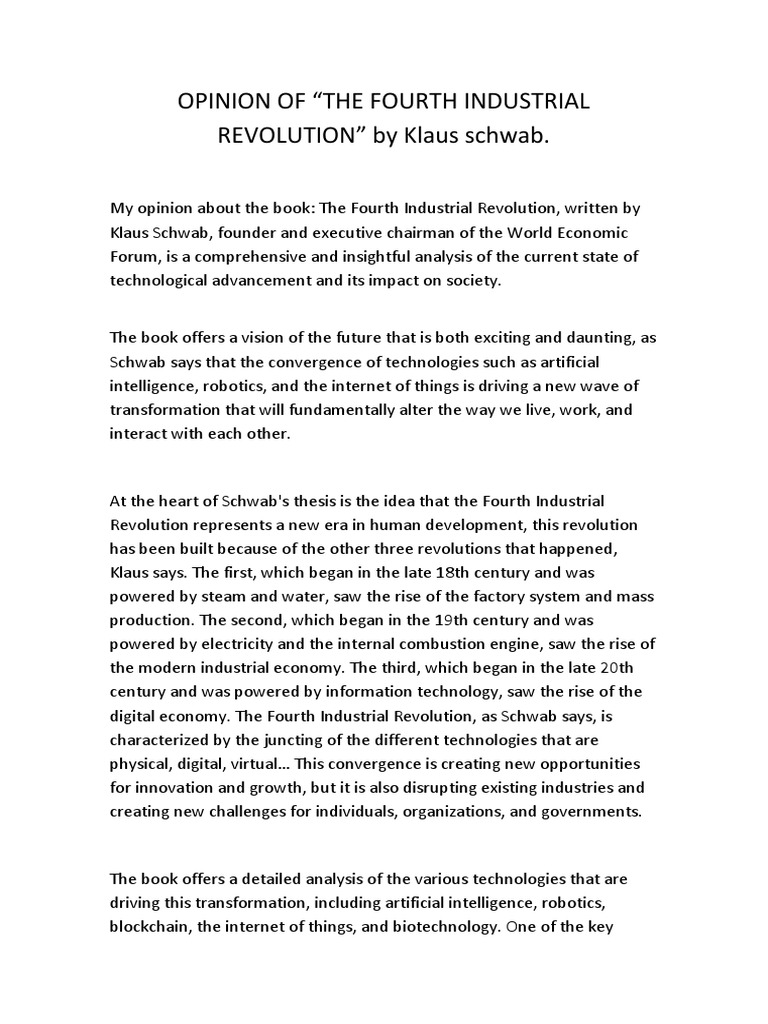 OPINION OF “THE FOURTH INDUSTRIAL REVOLUTION” by Klaus schwab.

My opinion about the book: The Fourth Industrial Revolution, written by Klaus Schwab, founder and executive chairman of the World Economic Forum, is a comprehensive and insightful analysis of the current state of technological advancement and its impact on society.

The book offers a vision of the future that is both exciting and daunting, as Schwab says that the convergence of technologies such as artificial intelligence, robotics, and the internet of things is driving a new wave of transformation that will fundamentally alter the way we live, work, and interact with each other.

At the heart of Schwab's thesis is the idea that the Fourth Industrial Revolution represents a new era in human development, this revolution has been built because of the other three revolutions that happened, Klaus says. The first, which began in the late 18th century and was powered by steam and water, saw the rise of the factory system and mass production. The second, which began in the 19th century and was powered by electricity and the internal combustion engine, saw the rise of the modern industrial economy. The third, which began in the late 20th century and was powered by information technology, saw the rise of the digital economy. The Fourth Industrial Revolution, as Schwab says, is characterized by the juncting of the different technologies that are physical, digital, virtual... This convergence is creating new opportunities for innovation and growth, but it is also disrupting existing industries and creating new challenges for individuals, organizations, and governments.

The book offers a detailed analysis of the various technologies that are driving this transformation, including artificial intelligence, robotics, blockchain, the internet of things, and biotechnology. One of the key